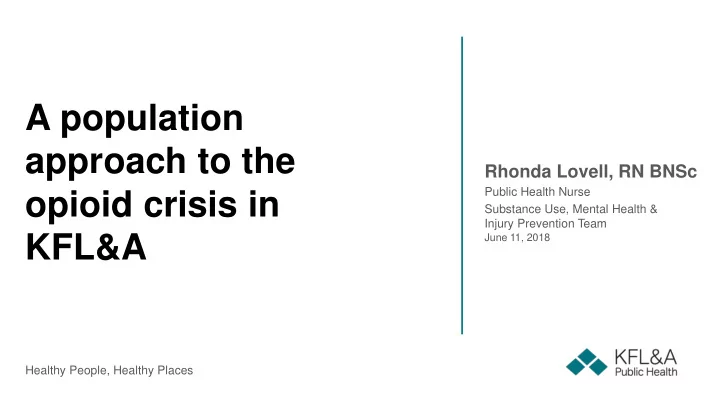 A population approach to the opioid crisis in KFL&A

Rhonda Lovell, RN BNSc
Public Health Nurse
Substance Use, Mental Health & Injury Prevention Team
June 11, 2018

Healthy People, Healthy Places

KFL&A
Public Health